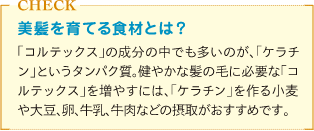 CHECK

美髪を育てる食材とは？

「コルテックス」の成分の中でも多いのが、「ケラチン」というタンパク質。健やかな髪の毛に必要な「コルテックス」を増やすには、「ケラチン」を作る小麦や大豆、卵、牛乳、牛肉などの摂取がおすすめです。